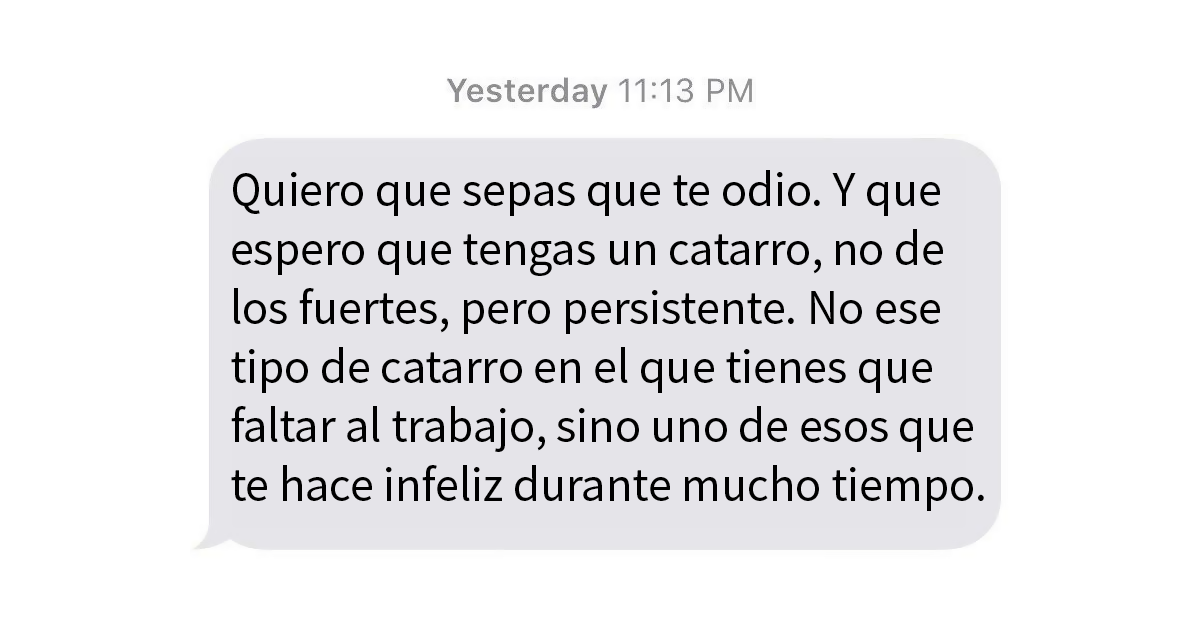 Yesterday 11:13 PM

Quiero que sepas que te odio. Y que espero que tengas un catarro, no de los fuertes, pero persistente. No ese tipo de catarro en el que tienes que faltar al trabajo, sino uno de esos que te hace infeliz durante mucho tiempo.